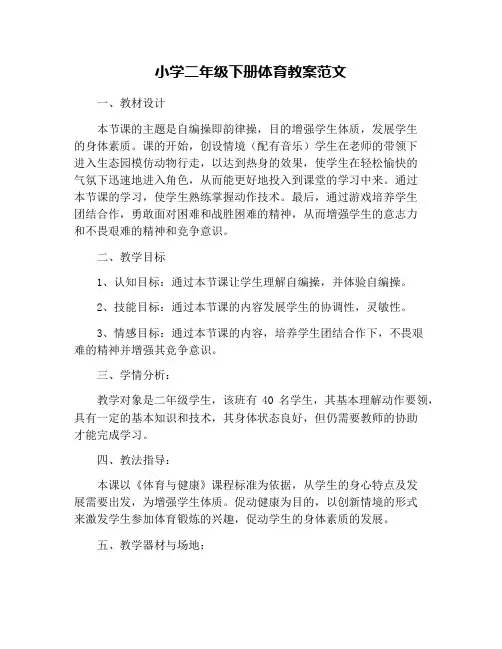 小学二年级下册体育教案范文

一、教材设计

本节课的主题是自编操即韵律操，目的增强学生体质，发展学生的身体素质。课的开始，创设情境（配有音乐）学生在老师的带领下进入生态园模仿动物行走，以达到热身的效果，使学生在轻松愉快的气氛下迅速地进入角色，从而能更好地投入到课堂的学习中来。通过本节课的学习，使学生熟练掌握动作技术。最后，通过游戏培养学生团结合作，勇敢面对困难和战胜困难的精神，从而增强学生的意志力和不畏艰难的精神和竞争意识。

二、教学目标

1、认知目标：通过本节课让学生理解自编操，并体验自编操。

2、技能目标：通过本节课的内容发展学生的协调性，灵敏性。

3、情感目标：通过本节课的内容，培养学生团结合作下，不畏艰难的精神并增强其竞争意识。

三、学情分析：

教学对象是二年级学生，该班有 40 名学生，其基本理解动作要领，具有一定的基本知识和技术，其身体状态良好，但仍需要教师的协助才能完成学习。

四、教法指导：

本课以《体育与健康》课程标准为依据，从学生的身心特点及发展需要出发，为增强学生体质。促动健康为目的，以创新情境的形式来激发学生参加体育锻炼的兴趣，促动学生的身体素质的发展。

五、教学器材与场地：